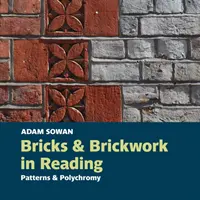 ADAM SOWAN

Bricks & Brickwork in Reading

Patterns & Polychromy